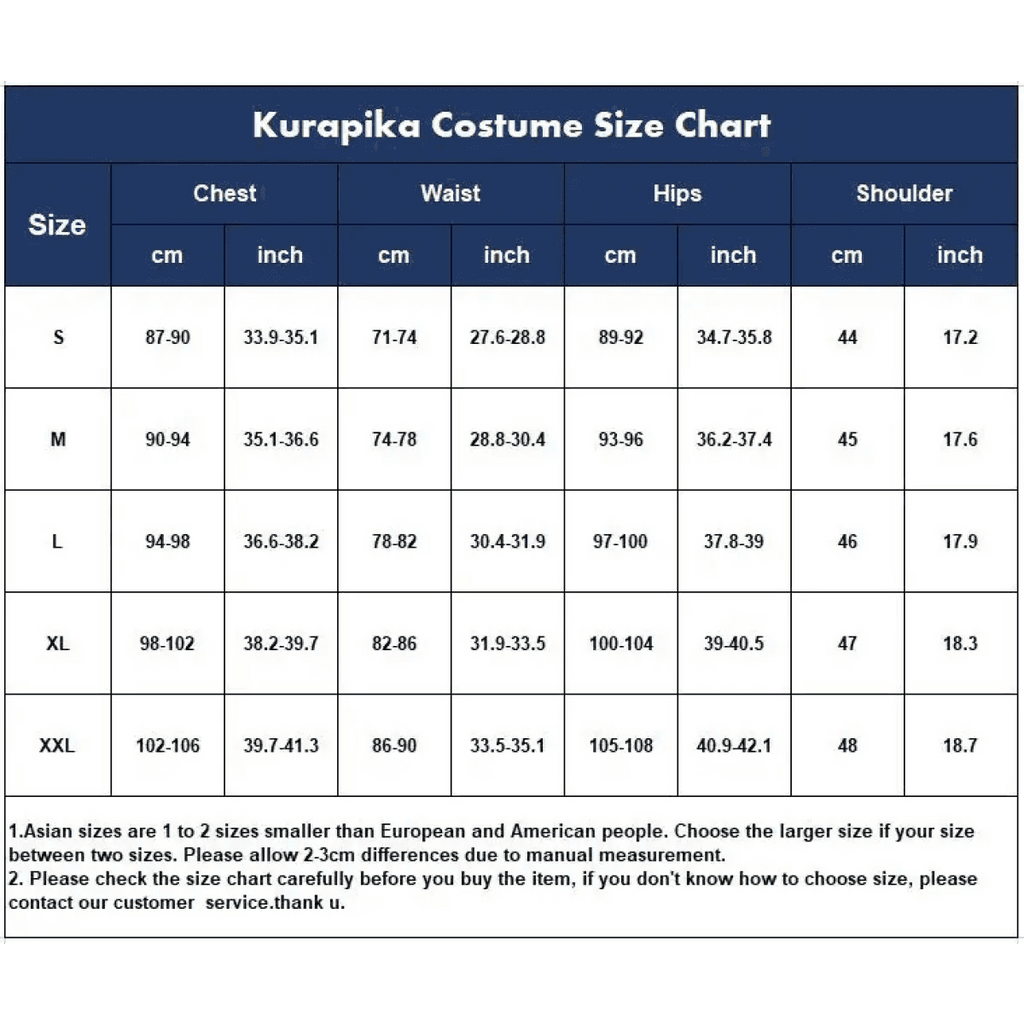 Kurapika Costume Size Chart

| Size | Chest cm | Chest inch | Waist cm | Waist inch | Hips cm | Hips inch | Shoulder cm | Shoulder inch |
|---|---|---|---|---|---|---|---|---|
| S | 87-90 | 33.9-35.1 | 71-74 | 27.6-28.8 | 89-92 | 34.7-35.8 | 44 | 17.2 |
| M | 90-94 | 35.1-36.6 | 74-78 | 28.8-30.4 | 93-96 | 36.2-37.4 | 45 | 17.6 |
| L | 94-98 | 36.6-38.2 | 78-82 | 30.4-31.9 | 97-100 | 37.8-39 | 46 | 17.9 |
| XL | 98-102 | 38.2-39.7 | 82-86 | 31.9-33.5 | 100-104 | 39-40.5 | 47 | 18.3 |
| XXL | 102-106 | 39.7-41.3 | 86-90 | 33.5-35.1 | 105-108 | 40.9-42.1 | 48 | 18.7 |

1.Asian sizes are 1 to 2 sizes smaller than European and American people. Choose the larger size if your size between two sizes. Please allow 2-3cm differences due to manual measurement.
2. Please check the size chart carefully before you buy the item, if you don't know how to choose size, please contact our customer service.thank u.